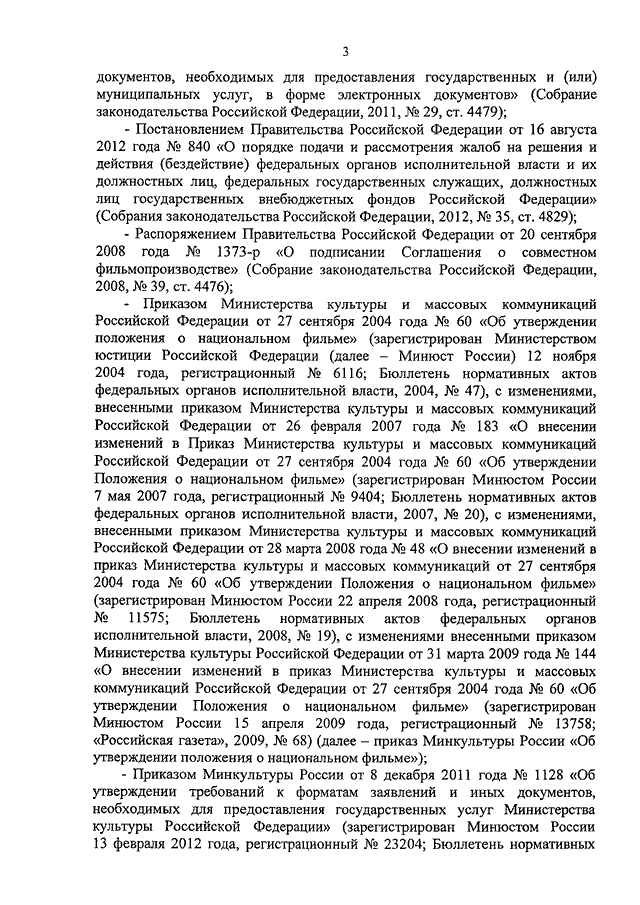 3

документов, необходимых для предоставления государственных и (или) муниципальных услуг, в форме электронных документов» (Собрание законодательства Российской Федерации, 2011, № 29, ст. 4479);

- Постановлением Правительства Российской Федерации от 16 августа 2012 года № 840 «О порядке подачи и рассмотрения жалоб на решения и действия (бездействие) федеральных органов исполнительной власти и их должностных лиц, федеральных государственных служащих, должностных лиц государственных внебюджетных фондов Российской Федерации» (Собрания законодательства Российской Федерации, 2012, № 35, ст. 4829);

- Распоряжением Правительства Российской Федерации от 20 сентября 2008 года № 1373-р «О подписании Соглашения о совместном фильмопроизводстве» (Собрание законодательства Российской Федерации, 2008, № 39, ст. 4476);

- Приказом Министерства культуры и массовых коммуникаций Российской Федерации от 27 сентября 2004 года № 60 «Об утверждении положения о национальном фильме» (зарегистрирован Министерством юстиции Российской Федерации (далее – Минюст России) 12 ноября 2004 года, регистрационный № 6116; Бюллетень нормативных актов федеральных органов исполнительной власти, 2004, № 47), с изменениями, внесенными приказом Министерства культуры и массовых коммуникаций Российской Федерации от 26 февраля 2007 года № 183 «О внесении изменений в Приказ Министерства культуры и массовых коммуникаций Российской Федерации от 27 сентября 2004 года № 60 «Об утверждении Положения о национальном фильме» (зарегистрирован Минюстом России 7 мая 2007 года, регистрационный № 9404; Бюллетень нормативных актов федеральных органов исполнительной власти, 2007, № 20), с изменениями, внесенными приказом Министерства культуры и массовых коммуникаций Российской Федерации от 28 марта 2008 года № 48 «О внесении изменений в приказ Министерства культуры и массовых коммуникаций от 27 сентября 2004 года № 60 «Об утверждении Положения о национальном фильме» (зарегистрирован Минюстом России 22 апреля 2008 года, регистрационный № 11575; Бюллетень нормативных актов федеральных органов исполнительной власти, 2008, № 19), с изменениями внесенными приказом Министерства культуры Российской Федерации от 31 марта 2009 года № 144 «О внесении изменений в приказ Министерства культуры и массовых коммуникаций Российской Федерации от 27 сентября 2004 года № 60 «Об утверждении Положения о национальном фильме» (зарегистрирован Минюстом России 15 апреля 2009 года, регистрационный № 13758; «Российская газета», 2009, № 68) (далее – приказ Минкультуры России «Об утверждении положения о национальном фильме»);

- Приказом Минкультуры России от 8 декабря 2011 года № 1128 «Об утверждении требований к форматам заявлений и иных документов, необходимых для предоставления государственных услуг Министерства культуры Российской Федерации» (зарегистрирован Минюстом России 13 февраля 2012 года, регистрационный № 23204; Бюллетень нормативных